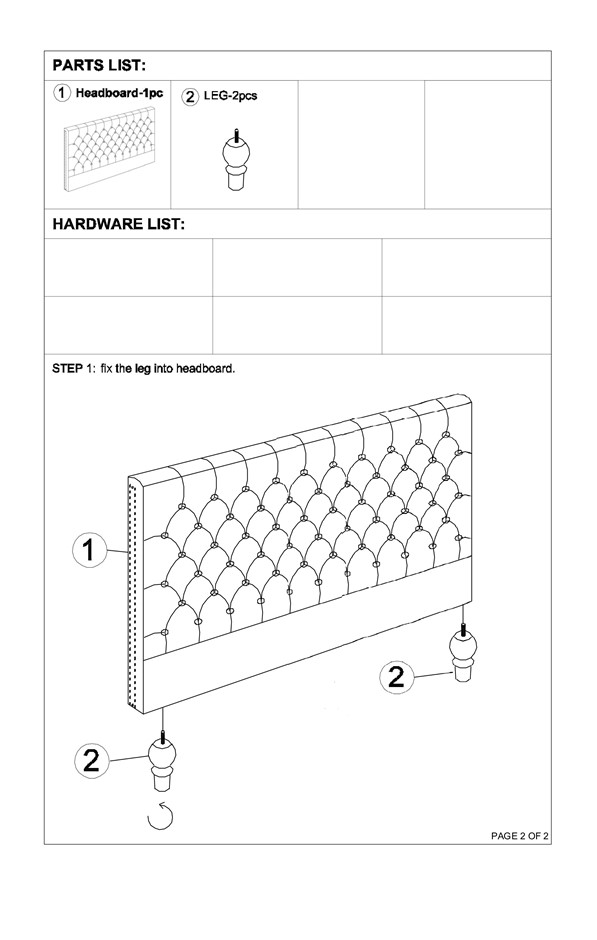 PARTS LIST:

| 1 Headboard-1pc | 2 LEG-2pcs | | |
|---|---|---|---|

HARDWARE LIST:

STEP 1: fix the leg into headboard.

1

2

2

PAGE 2 OF 2